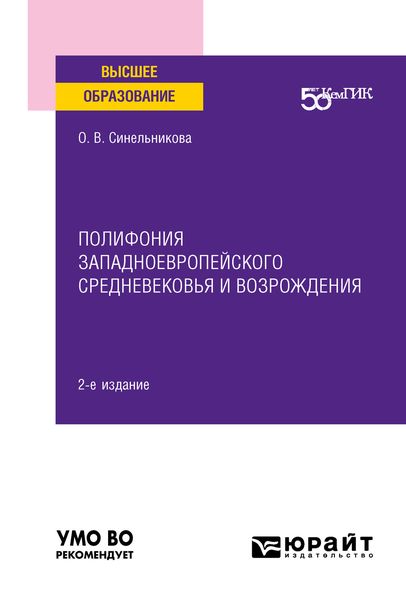 ВЫСШЕЕ
ОБРАЗОВАНИЕ

50 ЛЕТ КемГИК

О. В. Синельникова

ПОЛИФОНИЯ ЗАПАДНОЕВРОПЕЙСКОГО СРЕДНЕВЕКОВЬЯ И ВОЗРОЖДЕНИЯ

2-е издание

УМО ВО
РЕКОМЕНДУЕТ

ЮРАЙТ
издательство